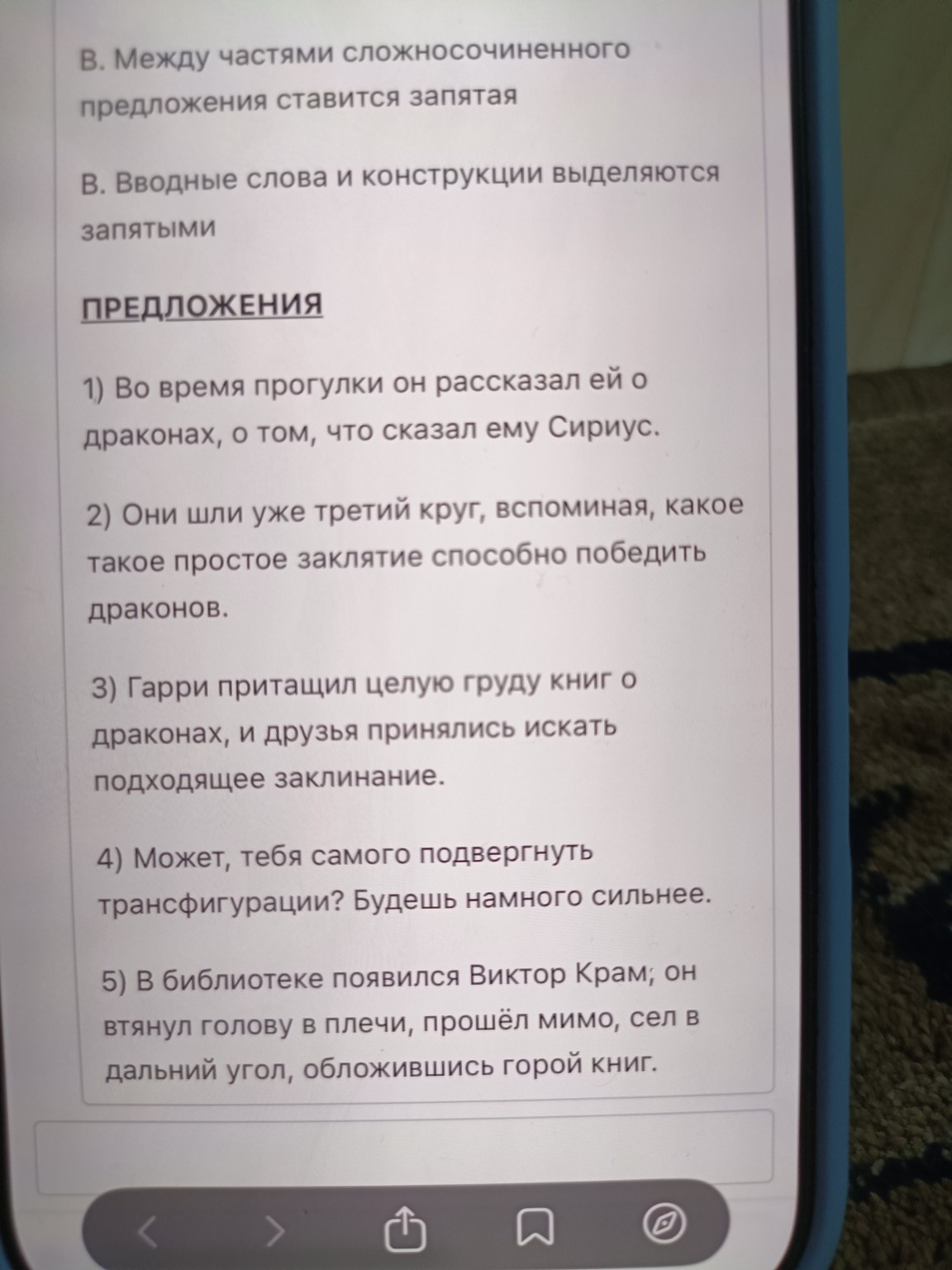 В. Между частями сложносочиненного предложения ставится запятая

В. Вводные слова и конструкции выделяются запятыми

ПРЕДЛОЖЕНИЯ

1) Во время прогулки он рассказал ей о драконах, о том, что сказал ему Сириус.

2) Они шли уже третий круг, вспоминая, какое такое простое заклятие способно победить драконов.

3) Гарри притащил целую груду книг о драконах, и друзья принялись искать подходящее заклинание.

4) Может, тебя самого подвергнуть трансфигурации? Будешь намного сильнее.

5) В библиотеке появился Виктор Крам; он втянул голову в плечи, прошёл мимо, сел в дальний угол, обложившись горой книг.